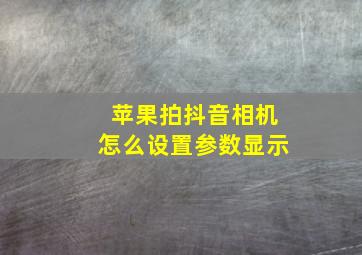 苹果拍抖音相机
怎么设置参数显示